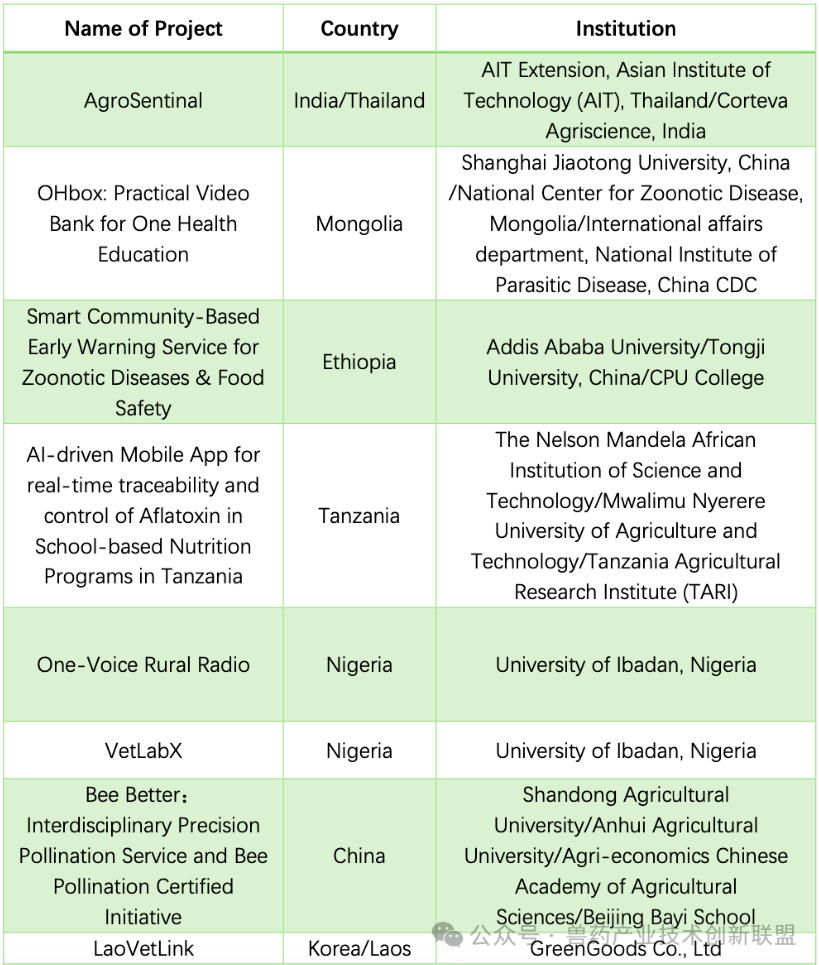 | Name of Project | Country | Institution |
|---|---|---|
| AgroSentinal | India/Thailand | AIT Extension, Asian Institute of Technology (AIT), Thailand/Corteva Agriscience, India |
| OHbox: Practical Video Bank for One Health Education | Mongolia | Shanghai Jiaotong University, China /National Center for Zoonotic Disease, Mongolia/International affairs department, National Institute of Parasitic Disease, China CDC |
| Smart Community-Based Early Warning Service for Zoonotic Diseases & Food Safety | Ethiopia | Addis Ababa University/Tongji University, China/CPU College |
| AI-driven Mobile App for real-time traceability and control of Aflatoxin in School-based Nutrition Programs in Tanzania | Tanzania | The Nelson Mandela African Institution of Science and Technology/Mwalimu Nyerere University of Agriculture and Technology/Tanzania Agricultural Research Institute (TARI) |
| One-Voice Rural Radio | Nigeria | University of Ibadan, Nigeria |
| VetLabX | Nigeria | University of Ibadan, Nigeria |
| Bee Better： Interdisciplinary Precision Pollination Service and Bee Pollination Certified Initiative | China | Shandong Agricultural University/Anhui Agricultural University/Agri-economics Chinese Academy of Agricultural Sciences/Beijing Bayi School |
| LaoVetLink | Korea/Laos | GreenGoods Co., Ltd |

公众号 · 兽药产业技术创新联盟